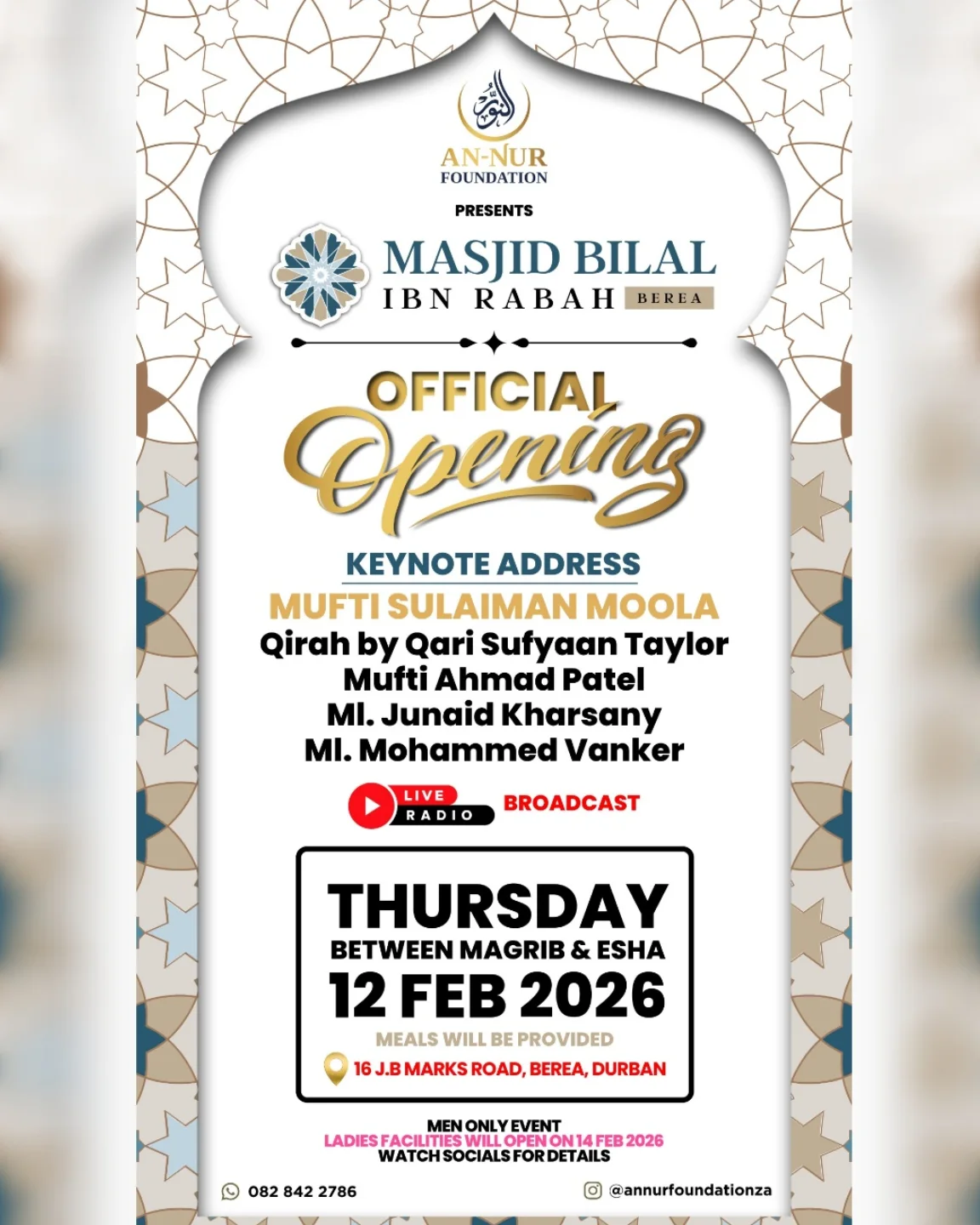 AN-NUR
FOUNDATION

PRESENTS

MASJID BILAL
IBN RABAH BEREA

OFFICIAL
Opening

KEYNOTE ADDRESS

MUFTI SULAIMAN MOOLA

Qirah by Qari Sufyaan Taylor
Mufti Ahmad Patel
Ml. Junaid Kharsany
Ml. Mohammed Vanker

LIVE RADIO BROADCAST

THURSDAY
BETWEEN MAGRIB & ESHA
12 FEB 2026
MEALS WILL BE PROVIDED
16 J.B MARKS ROAD, BEREA, DURBAN

MEN ONLY EVENT
LADIES FACILITIES WILL OPEN ON 14 FEB 2026
WATCH SOCIALS FOR DETAILS

082 842 2786

@annurfoundationza